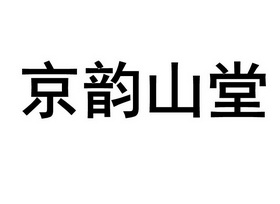 京韵山堂